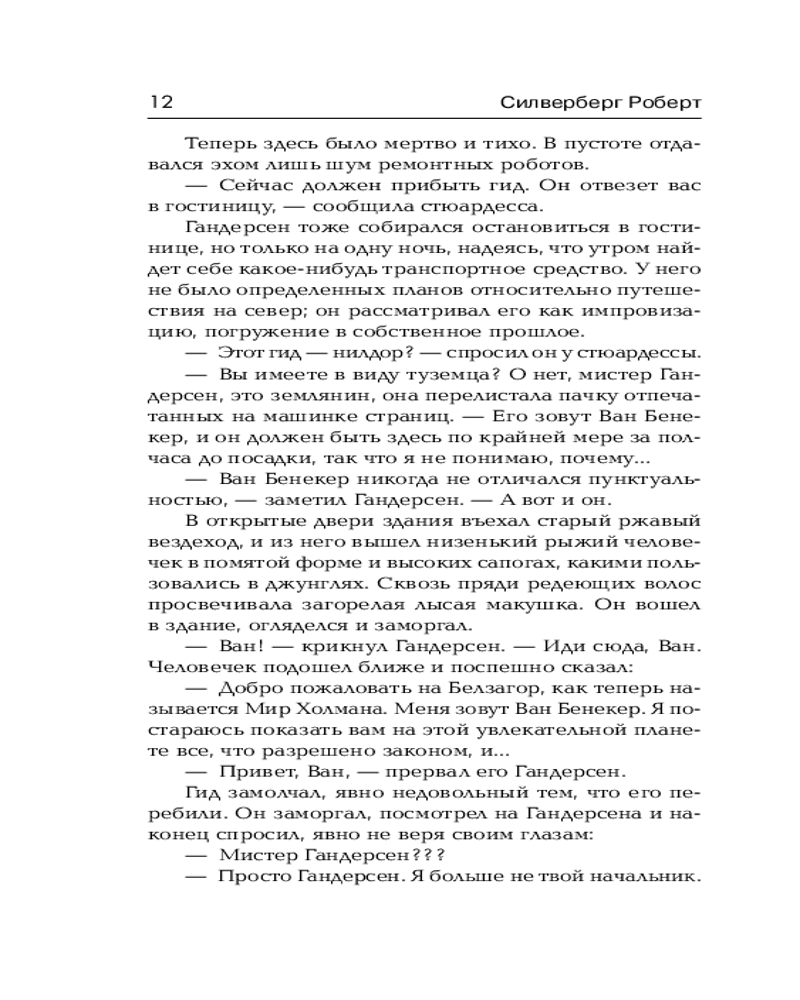 12 Силверберг Роберт

Теперь здесь было мертво и тихо. В пустоте отдавался эхом лишь шум ремонтных роботов.

— Сейчас должен прибыть гид. Он отвезет вас в гостиницу, — сообщила стюардесса.

Гандерсен тоже собирался остановиться в гостинице, но только на одну ночь, надеясь, что утром найдет себе какое-нибудь транспортное средство. У него не было определенных планов относительно путешествия на север; он рассматривал его как импровизацию, погружение в собственное прошлое.

— Этот гид — нилдор? — спросил он у стюардессы.

— Вы имеете в виду туземца? О нет, мистер Гандерсен, это землянин, она перелистала пачку отпечатанных на машинке страниц. — Его зовут Ван Бенекер, и он должен быть здесь по крайней мере за полчаса до посадки, так что я не понимаю, почему...

— Ван Бенекер никогда не отличался пунктуальностью, — заметил Гандерсен. — А вот и он.

В открытые двери здания въехал старый ржавый вездеход, и из него вышел низенький рыжий человечек в помятой форме и высоких сапогах, какими пользовались в джунглях. Сквозь пряди редеющих волос просвечивала загорелая лысая макушка. Он вошел в здание, огляделся и заморгал.

— Ван! — крикнул Гандерсен. — Иди сюда, Ван. Человечек подошел ближе и поспешно сказал:

— Добро пожаловать на Белзагор, как теперь называется Мир Холмана. Меня зовут Ван Бенекер. Я постараюсь показать вам на этой увлекательной планете все, что разрешено законом, и...

— Привет, Ван, — прервал его Гандерсен.

Гид замолчал, явно недовольный тем, что его перебили. Он заморгал, посмотрел на Гандерсена и наконец спросил, явно не веря своим глазам:

— Мистер Гандерсен???

— Просто Гандерсен. Я больше не твой начальник.